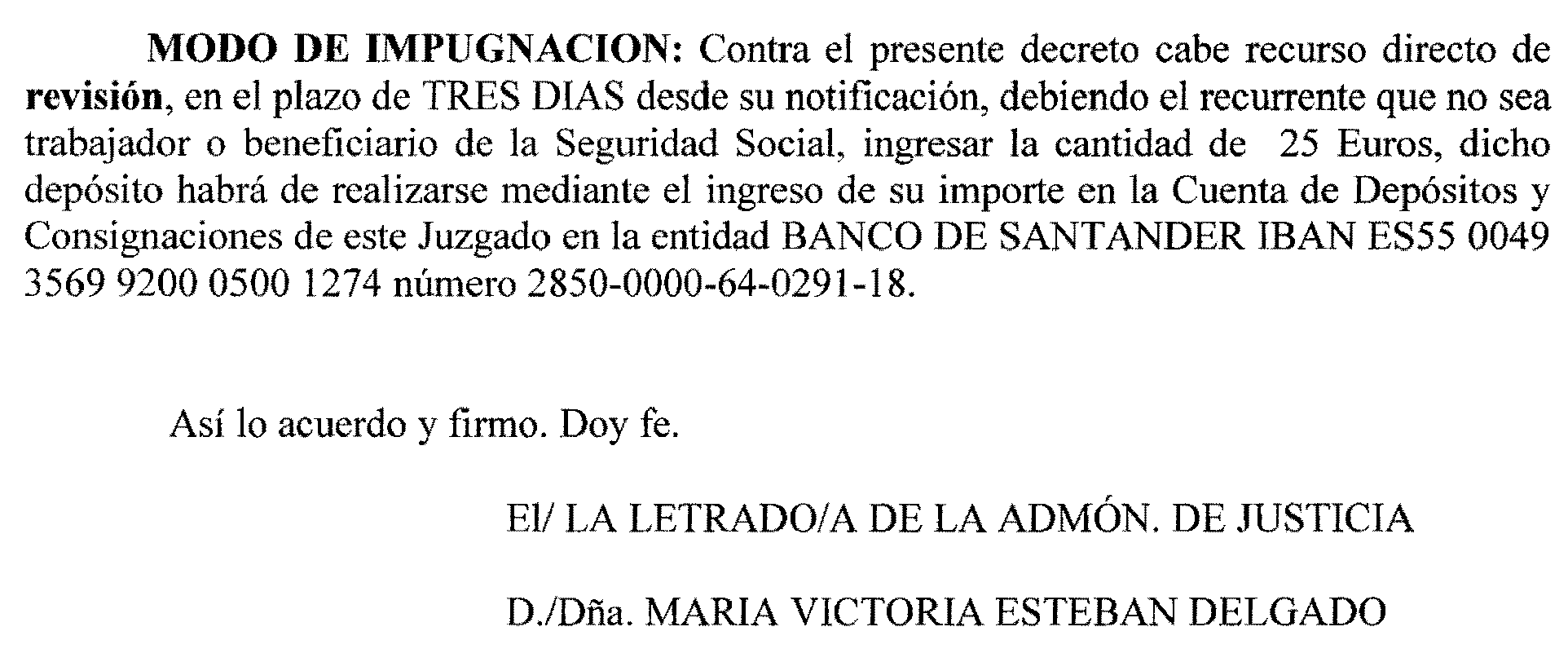 MODO DE IMPUGNACION: Contra el presente decreto cabe recurso directo de revisión, en el plazo de TRES DIAS desde su notificación, debiendo el recurrente que no sea trabajador o beneficiario de la Seguridad Social, ingresar la cantidad de 25 Euros, dicho depósito habrá de realizarse mediante el ingreso de su importe en la Cuenta de Depósitos y Consignaciones de este Juzgado en la entidad BANCO DE SANTANDER IBAN ES55 0049 3569 9200 0500 1274 número 2850-0000-64-0291-18.

Así lo acuerdo y firmo. Doy fe.

El/ LA LETRADO/A DE LA ADMÓN. DE JUSTICIA

D./Dña. MARIA VICTORIA ESTEBAN DELGADO